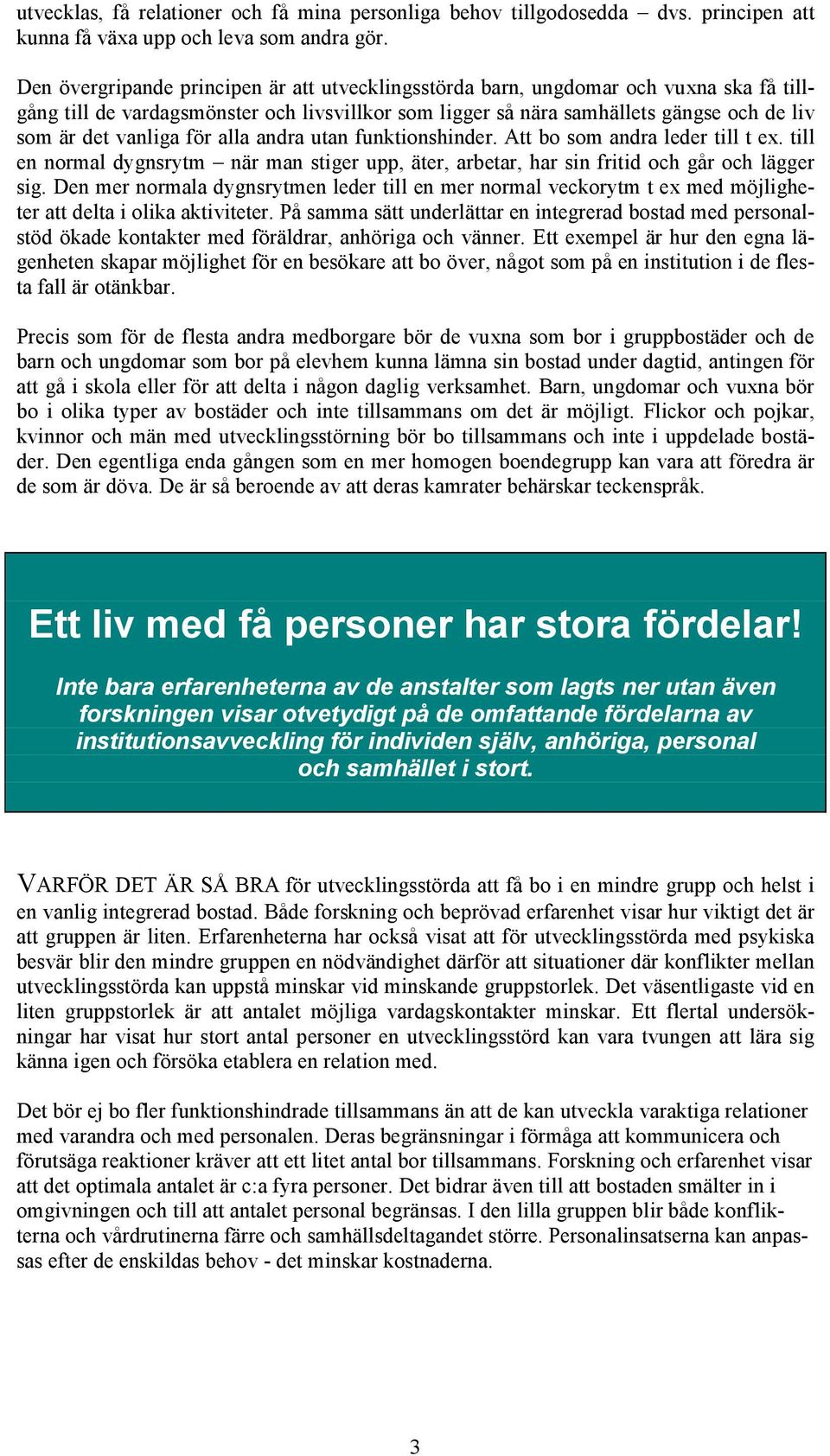 utvecklas, få relationer och få mina personliga behov tillgodosedda – dvs. principen att kunna få växa upp och leva som andra gör.

Den övergripande principen är att utvecklingsstörda barn, ungdomar och vuxna ska få tillgång till de vardagsmönster och livsvillkor som ligger så nära samhällets gängse och de liv som är det vanliga för alla andra utan funktionshinder. Att bo som andra leder till t ex. till en normal dygnsrytm – när man stiger upp, äter, arbetar, har sin fritid och går och lägger sig. Den mer normala dygnsrytmen leder till en mer normal veckorytm t ex med möjligheter att delta i olika aktiviteter. På samma sätt underlättar en integrerad bostad med personalstöd ökade kontakter med föräldrar, anhöriga och vänner. Ett exempel är hur den egna lägenheten skapar möjlighet för en besökare att bo över, något som på en institution i de flesta fall är otänkbar.

Precis som för de flesta andra medborgare bör de vuxna som bor i gruppbostäder och de barn och ungdomar som bor på elevhem kunna lämna sin bostad under dagtid, antingen för att gå i skola eller för att delta i någon daglig verksamhet. Barn, ungdomar och vuxna bör bo i olika typer av bostäder och inte tillsammans om det är möjligt. Flickor och pojkar, kvinnor och män med utvecklingsstörning bör bo tillsammans och inte i uppdelade bostäder. Den egentliga enda gången som en mer homogen boendegrupp kan vara att föredra är de som är döva. De är så beroende av att deras kamrater behärskar teckenspråk.

Ett liv med få personer har stora fördelar!

Inte bara erfarenheterna av de anstalter som lagts ner utan även forskningen visar otvetydigt på de omfattande fördelarna av institutionsavveckling för individen själv, anhöriga, personal och samhället i stort.

VARFÖR DET ÄR SÅ BRA för utvecklingsstörda att få bo i en mindre grupp och helst i en vanlig integrerad bostad. Både forskning och beprövad erfarenhet visar hur viktigt det är att gruppen är liten. Erfarenheterna har också visat att för utvecklingsstörda med psykiska besvär blir den mindre gruppen en nödvändighet därför att situationer där konflikter mellan utvecklingsstörda kan uppstå minskar vid minskande gruppstorlek. Det väsentligaste vid en liten gruppstorlek är att antalet möjliga vardagskontakter minskar. Ett flertal undersökningar har visat hur stort antal personer en utvecklingsstörd kan vara tvungen att lära sig känna igen och försöka etablera en relation med.

Det bör ej bo fler funktionshindrade tillsammans än att de kan utveckla varaktiga relationer med varandra och med personalen. Deras begränsningar i förmåga att kommunicera och förutsäga reaktioner kräver att ett litet antal bor tillsammans. Forskning och erfarenhet visar att det optimala antalet är c:a fyra personer. Det bidrar även till att bostaden smälter in i omgivningen och till att antalet personal begränsas. I den lilla gruppen blir både konflikterna och vårdrutinerna färre och samhällsdeltagandet större. Personalinsatserna kan anpassas efter de enskildas behov - det minskar kostnaderna.

3